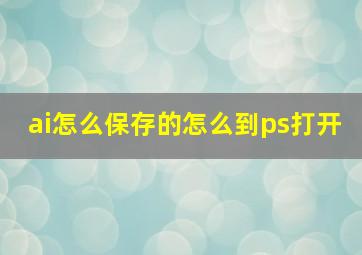 ai怎么保存的怎么到ps打开